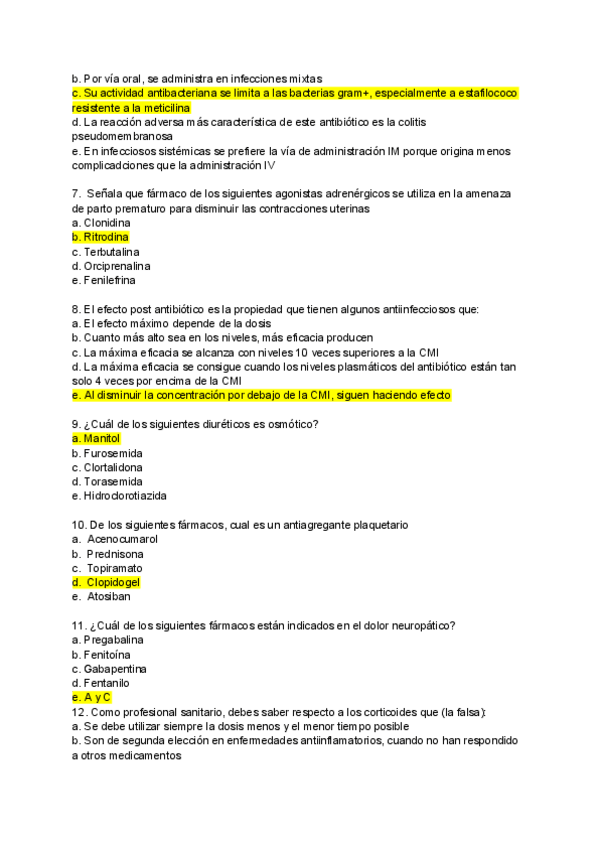 b. Por vía oral, se administra en infecciones mixtas
c. Su actividad antibacteriana se limita a las bacterias gram+, especialmente a estafilococo resistente a la meticilina
d. La reacción adversa más característica de este antibiótico es la colitis pseudomembranosa
e. En infecciosos sistémicas se prefiere la vía de administración IM porque origina menos complicadciones que la administración IV

7. Señala que fármaco de los siguientes agonistas adrenérgicos se utiliza en la amenaza de parto prematuro para disminuir las contracciones uterinas
a. Clonidina
b. Ritrodina
c. Terbutalina
d. Orciprenalina
e. Fenilefrina

8. El efecto post antibiótico es la propiedad que tienen algunos antiinfecciosos que:
a. El efecto máximo depende de la dosis
b. Cuanto más alto sea en los niveles, más eficacia producen
c. La máxima eficacia se alcanza con niveles 10 veces superiores a la CMI
d. La máxima eficacia se consigue cuando los niveles plasmáticos del antibiótico están tan solo 4 veces por encima de la CMI
e. Al disminuir la concentración por debajo de la CMI, siguen haciendo efecto

9. ¿Cuál de los siguientes diuréticos es osmótico?
a. Manitol
b. Furosemida
c. Clortalidona
d. Torasemida
e. Hidroclorotiazida

10. De los siguientes fármacos, cual es un antiagregante plaquetario
a. Acenocumarol
b. Prednisona
c. Topiramato
d. Clopidogel
e. Atosiban

11. ¿Cuál de los siguientes fármacos están indicados en el dolor neuropático?
a. Pregabalina
b. Fenitoína
c. Gabapentina
d. Fentanilo
e. A y C
12. Como profesional sanitario, debes saber respecto a los corticoides que (la falsa):
a. Se debe utilizar siempre la dosis menos y el menor tiempo posible
b. Son de segunda elección en enfermedades antiinflamatorios, cuando no han respondido a otros medicamentos